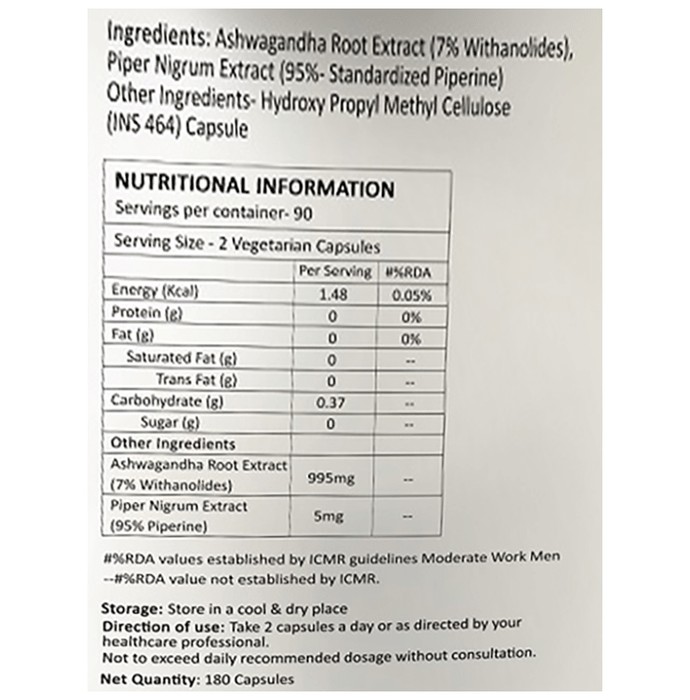 Ingredients: Ashwagandha Root Extract (7% Withanolides), Piper Nigrum Extract (95%- Standardized Piperine)
Other Ingredients- Hydroxy Propyl Methyl Cellulose (INS 464) Capsule

NUTRITIONAL INFORMATION
Servings per container- 90
Serving Size - 2 Vegetarian Capsules

| | Per Serving | #%RDA |
|---|---|---|
| Energy (Kcal) | 1.48 | 0.05% |
| Protein (g) | 0 | 0% |
| Fat (g) | 0 | 0% |
| Saturated Fat (g) | 0 | -- |
| Trans Fat (g) | 0 | -- |
| Carbohydrate (g) | 0.37 | -- |
| Sugar (g) | 0 | -- |
| Other Ingredients | | |
| Ashwagandha Root Extract (7% Withanolides) | 995mg | -- |
| Piper Nigrum Extract (95% Piperine) | 5mg | -- |

#%RDA values established by ICMR guidelines Moderate Work Men
--#%RDA value not established by ICMR.

Storage: Store in a cool & dry place
Direction of use: Take 2 capsules a day or as directed by your healthcare professional.
Not to exceed daily recommended dosage without consultation.
Net Quantity: 180 Capsules